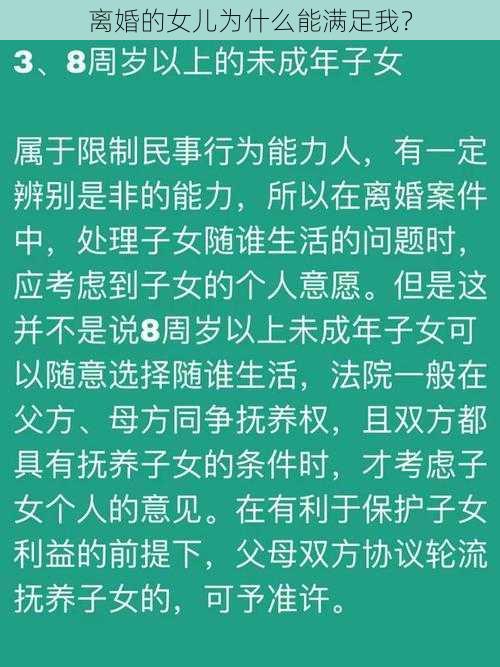 离婚的女儿为什么能满足我?

3、8周岁以上的未成年子女

属于限制民事行为能力人，有一定辨别是非的能力，所以在离婚案件中，处理子女随谁生活的问题时，应考虑到子女的个人意愿。但是这并不是说8周岁以上未成年子女可以随意选择随谁生活，法院一般在父方、母方同争抚养权，且双方都具有抚养子女的条件时，才考虑子女个人的意见。在有利于保护子女利益的前提下，父母双方协议轮流抚养子女的，可予准许。